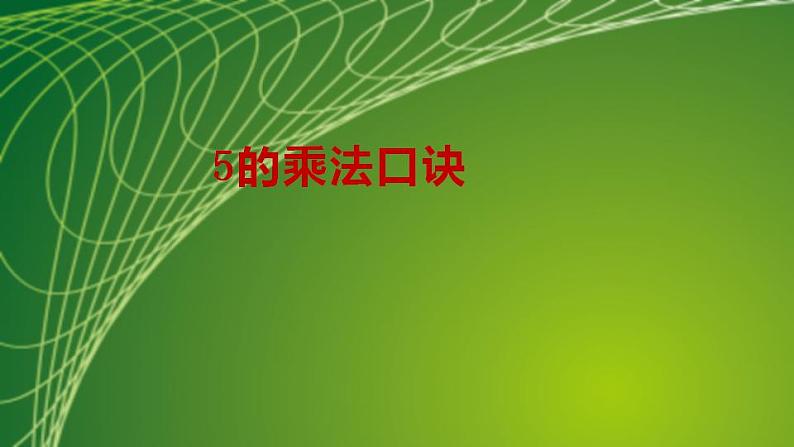 5的乘法口诀